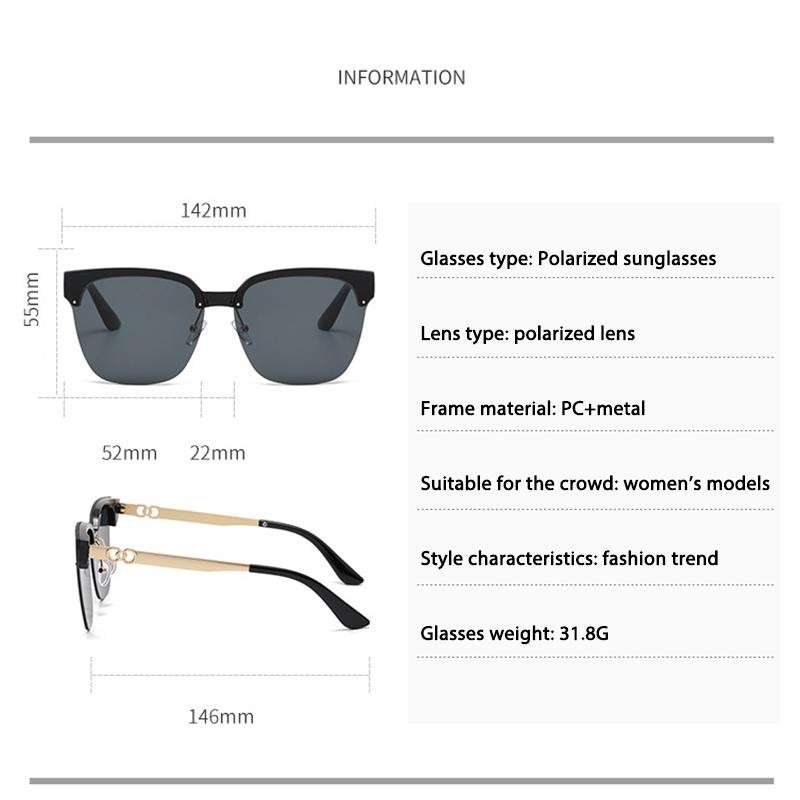 INFORMATION

142mm

55mm

52mm 22mm

146mm

Glasses type: Polarized sunglasses

Lens type: polarized lens

Frame material: PC+metal

Suitable for the crowd: women's models

Style characteristics: fashion trend

Glasses weight: 31.8G